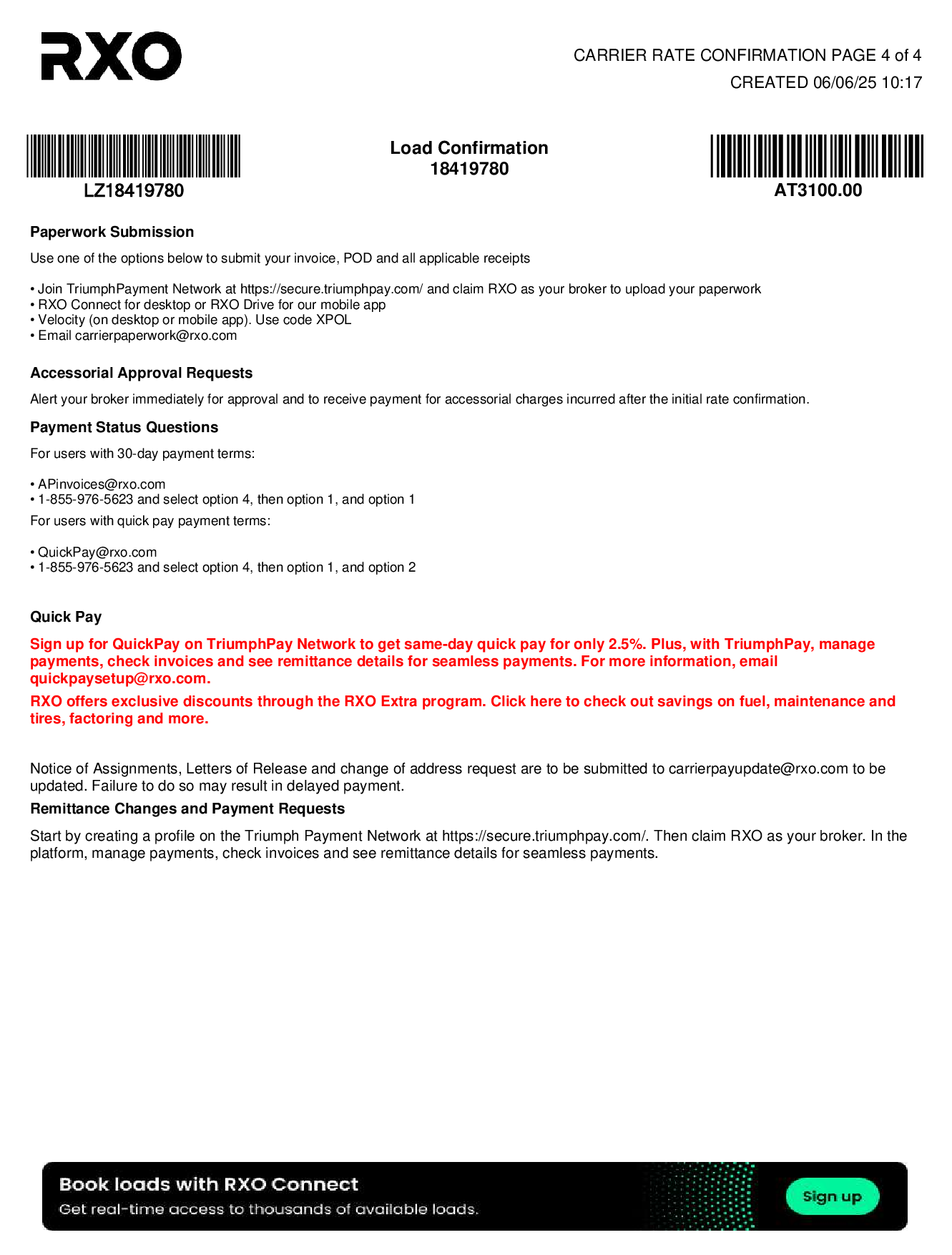 RXO

CARRIER RATE CONFIRMATION PAGE 4 of 4
CREATED 06/06/25 10:17

LZ18419780

Load Confirmation
18419780

AT3100.00

Paperwork Submission

Use one of the options below to submit your invoice, POD and all applicable receipts

• Join TriumphPayment Network at https://secure.triumphpay.com/ and claim RXO as your broker to upload your paperwork
• RXO Connect for desktop or RXO Drive for our mobile app
• Velocity (on desktop or mobile app). Use code XPOL
• Email carrierpaperwork@rxo.com

Accessorial Approval Requests

Alert your broker immediately for approval and to receive payment for accessorial charges incurred after the initial rate confirmation.

Payment Status Questions

For users with 30-day payment terms:

• APinvoices@rxo.com
• 1-855-976-5623 and select option 4, then option 1, and option 1

For users with quick pay payment terms:

• QuickPay@rxo.com
• 1-855-976-5623 and select option 4, then option 1, and option 2

Quick Pay

Sign up for QuickPay on TriumphPay Network to get same-day quick pay for only 2.5%. Plus, with TriumphPay, manage payments, check invoices and see remittance details for seamless payments. For more information, email quickpaysetup@rxo.com.

RXO offers exclusive discounts through the RXO Extra program. Click here to check out savings on fuel, maintenance and tires, factoring and more.

Notice of Assignments, Letters of Release and change of address request are to be submitted to carrierpayupdate@rxo.com to be updated. Failure to do so may result in delayed payment.

Remittance Changes and Payment Requests

Start by creating a profile on the Triumph Payment Network at https://secure.triumphpay.com/. Then claim RXO as your broker. In the platform, manage payments, check invoices and see remittance details for seamless payments.

Book loads with RXO Connect
Get real-time access to thousands of available loads.
Sign up